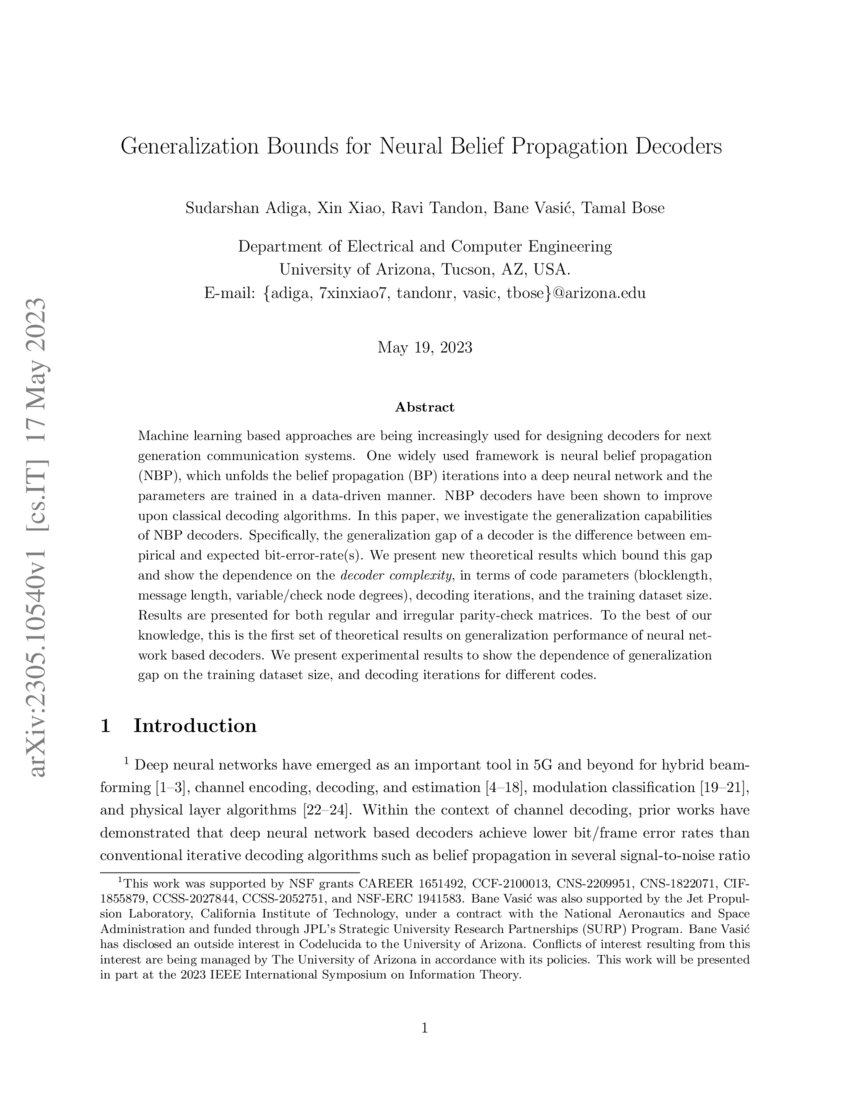 arXiv:2305.10540v1 [cs.IT] 17 May 2023

Generalization Bounds for Neural Belief Propagation Decoders

Sudarshan Adiga, Xin Xiao, Ravi Tandon, Bane Vasić, Tamal Bose

Department of Electrical and Computer Engineering
University of Arizona, Tucson, AZ, USA.
E-mail: {adiga, 7xinxiao7, tandonr, vasic, tbose}@arizona.edu

May 19, 2023

Abstract

Machine learning based approaches are being increasingly used for designing decoders for next generation communication systems. One widely used framework is neural belief propagation (NBP), which unfolds the belief propagation (BP) iterations into a deep neural network and the parameters are trained in a data-driven manner. NBP decoders have been shown to improve upon classical decoding algorithms. In this paper, we investigate the generalization capabilities of NBP decoders. Specifically, the generalization gap of a decoder is the difference between empirical and expected bit-error-rate(s). We present new theoretical results which bound this gap and show the dependence on the decoder complexity, in terms of code parameters (blocklength, message length, variable/check node degrees), decoding iterations, and the training dataset size. Results are presented for both regular and irregular parity-check matrices. To the best of our knowledge, this is the first set of theoretical results on generalization performance of neural network based decoders. We present experimental results to show the dependence of generalization gap on the training dataset size, and decoding iterations for different codes.

1 Introduction

$^1$ Deep neural networks have emerged as an important tool in 5G and beyond for hybrid beamforming [1–3], channel encoding, decoding, and estimation [4–18], modulation classification [19–21], and physical layer algorithms [22–24]. Within the context of channel decoding, prior works have demonstrated that deep neural network based decoders achieve lower bit/frame error rates than conventional iterative decoding algorithms such as belief propagation in several signal-to-noise ratio

$^1$This work was supported by NSF grants CAREER 1651492, CCF-2100013, CNS-2209951, CNS-1822071, CIF-1855879, CCSS-2027844, CCSS-2052751, and NSF-ERC 1941583. Bane Vasić was also supported by the Jet Propulsion Laboratory, California Institute of Technology, under a contract with the National Aeronautics and Space Administration and funded through JPL's Strategic University Research Partnerships (SURP) Program. Bane Vasić has disclosed an outside interest in Codelucida to the University of Arizona. Conflicts of interest resulting from this interest are being managed by The University of Arizona in accordance with its policies. This work will be presented in part at the 2023 IEEE International Symposium on Information Theory.

1